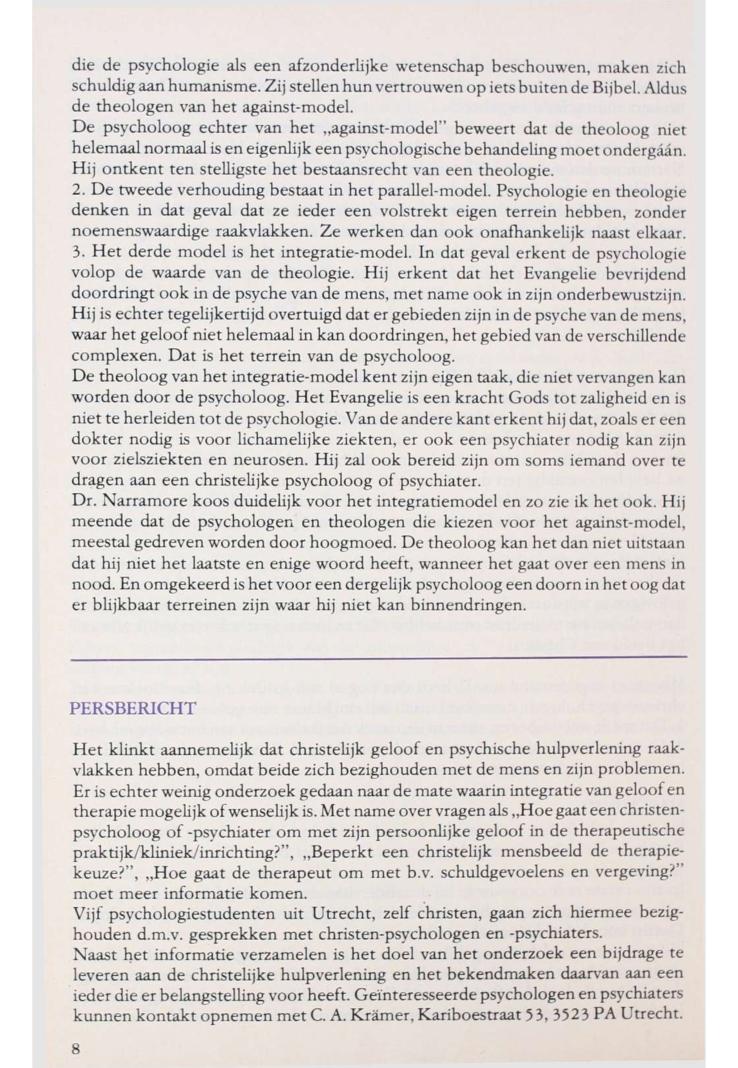 die de psychologie als een afzonderlijke wetenschap beschouwen, maken zich schuldig aan humanisme. Zij stellen hun vertrouwen op iets buiten de Bijbel. Aldus de theologen van het against-model.
De psycholoog echter van het „against-model" beweert dat de theoloog niet helemaal normaal is en eigenlijk een psychologische behandeling moet ondergáán. Hij ontkent ten stelligste het bestaansrecht van een theologie.
2. De tweede verhouding bestaat in het parallel-model. Psychologie en theologie denken in dat geval dat ze ieder een volstrekt eigen terrein hebben, zonder noemenswaardige raakvlakken. Ze werken dan ook onafhankelijk naast elkaar.
3. Het derde model is het integratie-model. In dat geval erkent de psychologie volop de waarde van de theologie. Hij erkent dat het Evangelie bevrijdend doordringt ook in de psyche van de mens, met name ook in zijn onderbewustzijn. Hij is echter tegelijkertijd overtuigd dat er gebieden zijn in de psyche van de mens, waar het geloof niet helemaal in kan doordringen, het gebied van de verschillende complexen. Dat is het terrein van de psycholoog.
De theoloog van het integratie-model kent zijn eigen taak, die niet vervangen kan worden door de psycholoog. Het Evangelie is een kracht Gods tot zaligheid en is niet te herleiden tot de psychologie. Van de andere kant erkent hij dat, zoals er een dokter nodig is voor lichamelijke ziekten, er ook een psychiater nodig kan zijn voor zielsziekten en neurosen. Hij zal ook bereid zijn om soms iemand over te dragen aan een christelijke psycholoog of psychiater.
Dr. Narramore koos duidelijk voor het integratiemodel en zo zie ik het ook. Hij meende dat de psychologen en theologen die kiezen voor het against-model, meestal gedreven worden door hoogmoed. De theoloog kan het dan niet uitstaan dat hij niet het laatste en enige woord heeft, wanneer het gaat over een mens in nood. En omgekeerd is het voor een dergelijk psycholoog een doorn in het oog dat er blijkbaar terreinen zijn waar hij niet kan binnendringen.

PERSBERICHT

Het klinkt aannemelijk dat christelijk geloof en psychische hulpverlening raakvlakken hebben, omdat beide zich bezighouden met de mens en zijn problemen. Er is echter weinig onderzoek gedaan naar de mate waarin integratie van geloof en therapie mogelijk of wenselijk is. Met name over vragen als „Hoe gaat een christen-psycholoog of -psychiater om met zijn persoonlijke geloof in de therapeutische praktijk/kliniek/inrichting?", „Beperkt een christelijk mensbeeld de therapiekeuze?", „Hoe gaat de therapeut om met b.v. schuldgevoelens en vergeving?" moet meer informatie komen.
Vijf psychologiestudenten uit Utrecht, zelf christen, gaan zich hiermee bezighouden d.m.v. gesprekken met christen-psychologen en -psychiaters.
Naast het informatie verzamelen is het doel van het onderzoek een bijdrage te leveren aan de christelijke hulpverlening en het bekendmaken daarvan aan een ieder die er belangstelling voor heeft. Geïnteresseerde psychologen en psychiaters kunnen kontakt opnemen met C. A. Krämer, Kariboestraat 53, 3523 PA Utrecht.

8